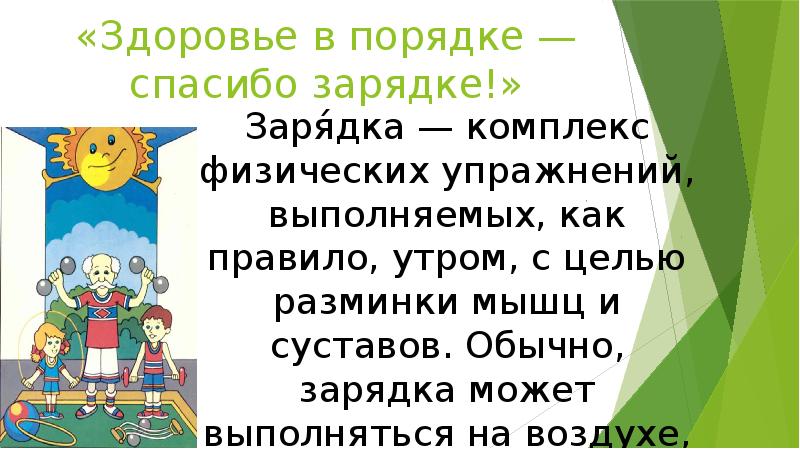 «Здоровье в порядке — спасибо зарядке!»

Заря́дка — комплекс физических упражнений, выполняемых, как правило, утром, с целью разминки мышц и суставов. Обычно, зарядка может выполняться на воздухе,